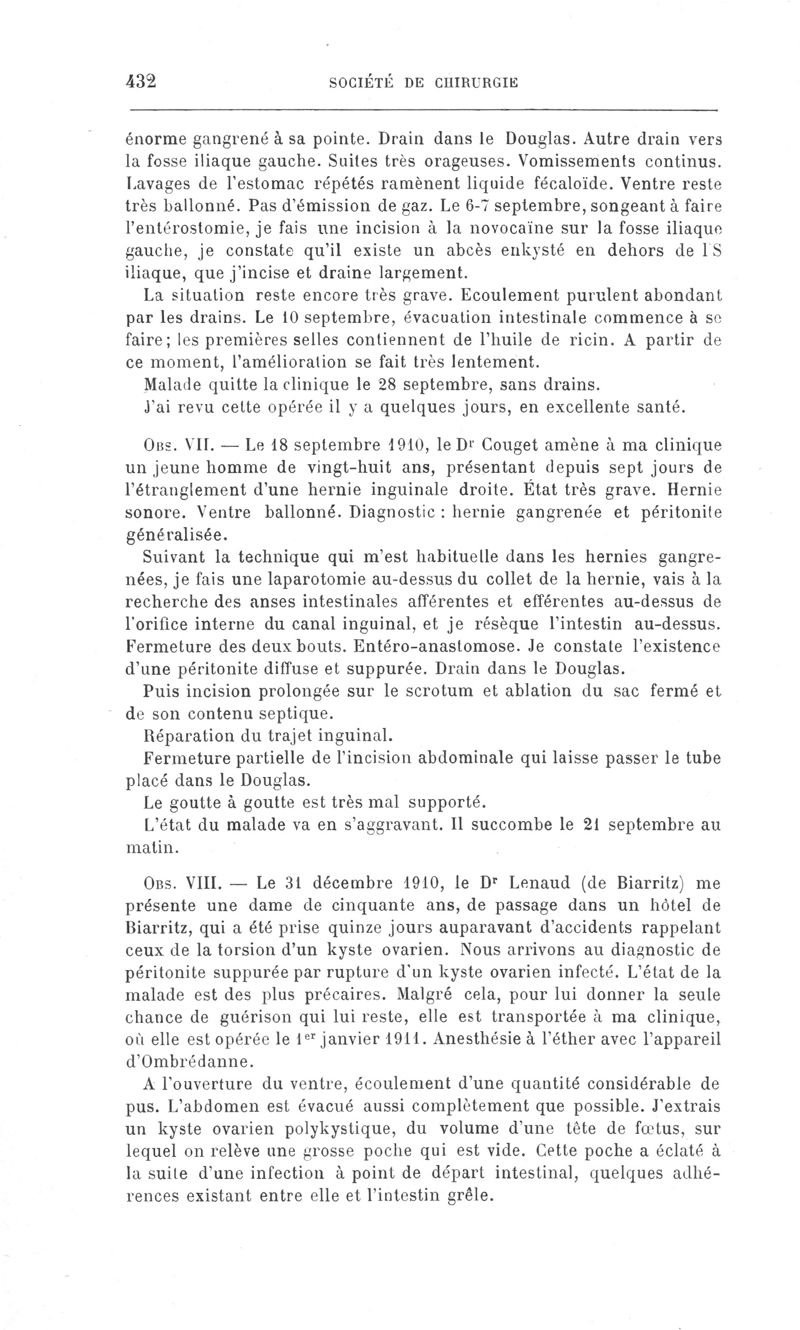 432 SOCIÉTÉ DE CHIRURGIE

énorme gangrené à sa pointe. Drain dans le Douglas. Autre drain vers la fosse iliaque gauche. Suites très orageuses. Vomissements continus. Lavages de l'estomac répétés ramènent liquide fécaloïde. Ventre reste très ballonné. Pas d'émission de gaz. Le 6-7 septembre, songeant à faire l'entérostomie, je fais une incision à la novocaïne sur la fosse iliaque gauche, je constate qu'il existe un abcès enkysté en dehors de l'S iliaque, que j'incise et draine largement.

La situation reste encore très grave. Ecoulement purulent abondant par les drains. Le 10 septembre, évacuation intestinale commence à se faire; les premières selles contiennent de l'huile de ricin. A partir de ce moment, l'amélioration se fait très lentement.

Malade quitte la clinique le 28 septembre, sans drains.

J'ai revu cette opérée il y a quelques jours, en excellente santé.

Obs. VII. — Le 18 septembre 1910, le Dr Couget amène à ma clinique un jeune homme de vingt-huit ans, présentant depuis sept jours de l'étranglement d'une hernie inguinale droite. État très grave. Hernie sonore. Ventre ballonné. Diagnostic : hernie gangrenée et péritonite généralisée.

Suivant la technique qui m'est habituelle dans les hernies gangrenées, je fais une laparotomie au-dessus du collet de la hernie, vais à la recherche des anses intestinales afférentes et efférentes au-dessus de l'orifice interne du canal inguinal, et je résèque l'intestin au-dessus. Fermeture des deux bouts. Entéro-anastomose. Je constate l'existence d'une péritonite diffuse et suppurée. Drain dans le Douglas.

Puis incision prolongée sur le scrotum et ablation du sac fermé et de son contenu septique.

Réparation du trajet inguinal.

Fermeture partielle de l'incision abdominale qui laisse passer le tube placé dans le Douglas.

Le goutte à goutte est très mal supporté.

L'état du malade va en s'aggravant. Il succombe le 21 septembre au matin.

Obs. VIII. — Le 31 décembre 1910, le Dr Lenaud (de Biarritz) me présente une dame de cinquante ans, de passage dans un hôtel de Biarritz, qui a été prise quinze jours auparavant d'accidents rappelant ceux de la torsion d'un kyste ovarien. Nous arrivons au diagnostic de péritonite suppurée par rupture d'un kyste ovarien infecté. L'état de la malade est des plus précaires. Malgré cela, pour lui donner la seule chance de guérison qui lui reste, elle est transportée à ma clinique, où elle est opérée le 1er janvier 1911. Anesthésie à l'éther avec l'appareil d'Ombrédanne.

A l'ouverture du ventre, écoulement d'une quantité considérable de pus. L'abdomen est évacué aussi complètement que possible. J'extrais un kyste ovarien polykystique, du volume d'une tête de fœtus, sur lequel on relève une grosse poche qui est vide. Cette poche a éclaté à la suite d'une infection à point de départ intestinal, quelques adhérences existant entre elle et l'intestin grêle.